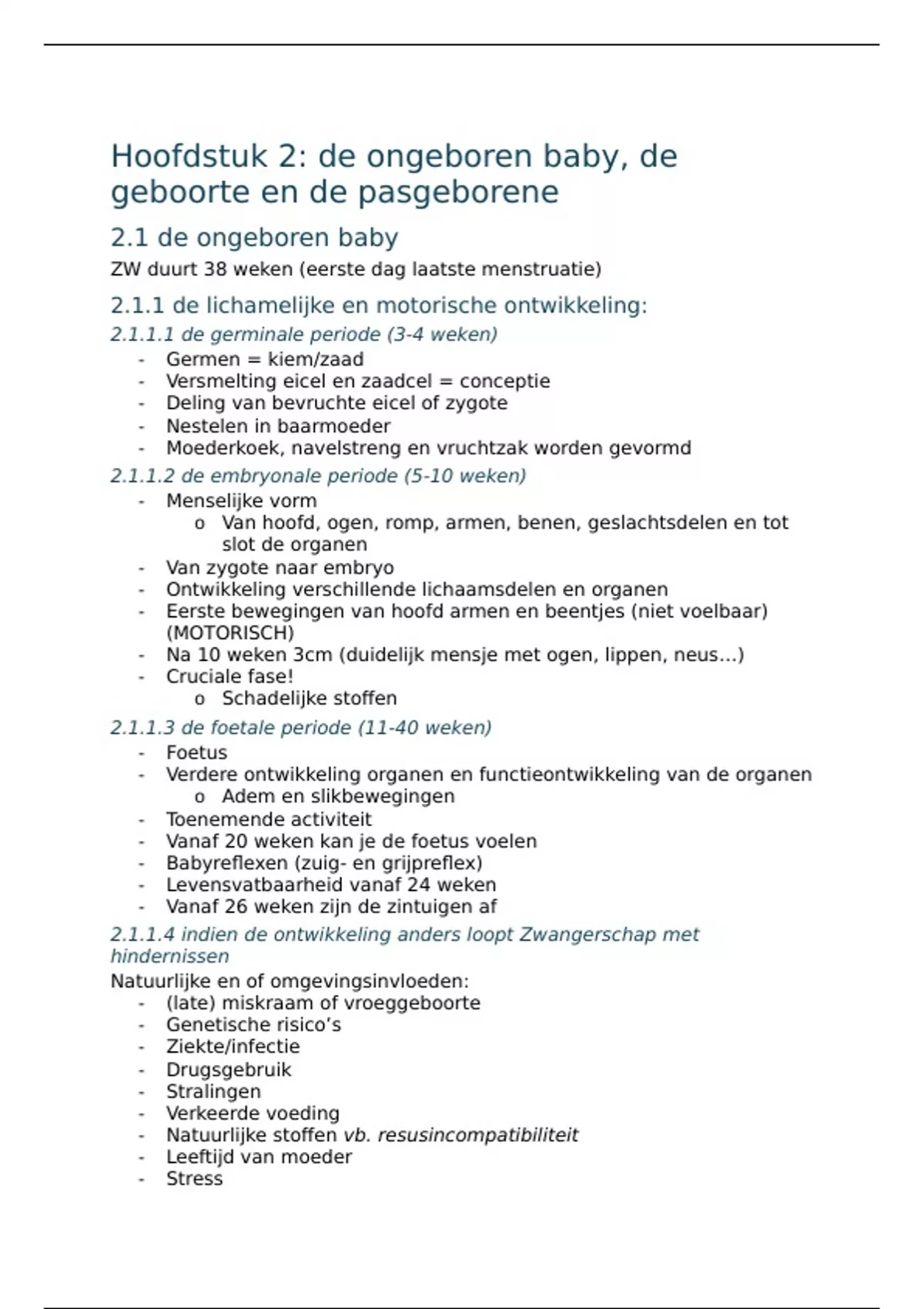 Hoofdstuk 2: de ongeboren baby, de geboorte en de pasgeborene

2.1 de ongeboren baby

ZW duurt 38 weken (eerste dag laatste menstruatie)

2.1.1 de lichamelijke en motorische ontwikkeling:

2.1.1.1 de germinale periode (3-4 weken)

- Germen = kiem/zaad
- Versmelting eicel en zaadcel = conceptie
- Deling van bevruchte eicel of zygote
- Nestelen in baarmoeder
- Moederkoek, navelstreng en vruchtzak worden gevormd

2.1.1.2 de embryonale periode (5-10 weken)

- Menselijke vorm
  o Van hoofd, ogen, romp, armen, benen, geslachtsdelen en tot slot de organen
- Van zygote naar embryo
- Ontwikkeling verschillende lichaamsdelen en organen
- Eerste bewegingen van hoofd armen en beentjes (niet voelbaar) (MOTORISCH)
- Na 10 weken 3cm (duidelijk mensje met ogen, lippen, neus…)
- Cruciale fase!
  o Schadelijke stoffen

2.1.1.3 de foetale periode (11-40 weken)

- Foetus
- Verdere ontwikkeling organen en functieontwikkeling van de organen
  o Adem en slikbewegingen
- Toenemende activiteit
- Vanaf 20 weken kan je de foetus voelen
- Babyreflexen (zuig- en grijpreflex)
- Levensvatbaarheid vanaf 24 weken
- Vanaf 26 weken zijn de zintuigen af

2.1.1.4 indien de ontwikkeling anders loopt Zwangerschap met hindernissen

Natuurlijke en of omgevingsinvloeden:
- (late) miskraam of vroeggeboorte
- Genetische risico's
- Ziekte/infectie
- Drugsgebruik
- Stralingen
- Verkeerde voeding
- Natuurlijke stoffen vb. resusincompatibiliteit
- Leeftijd van moeder
- Stress